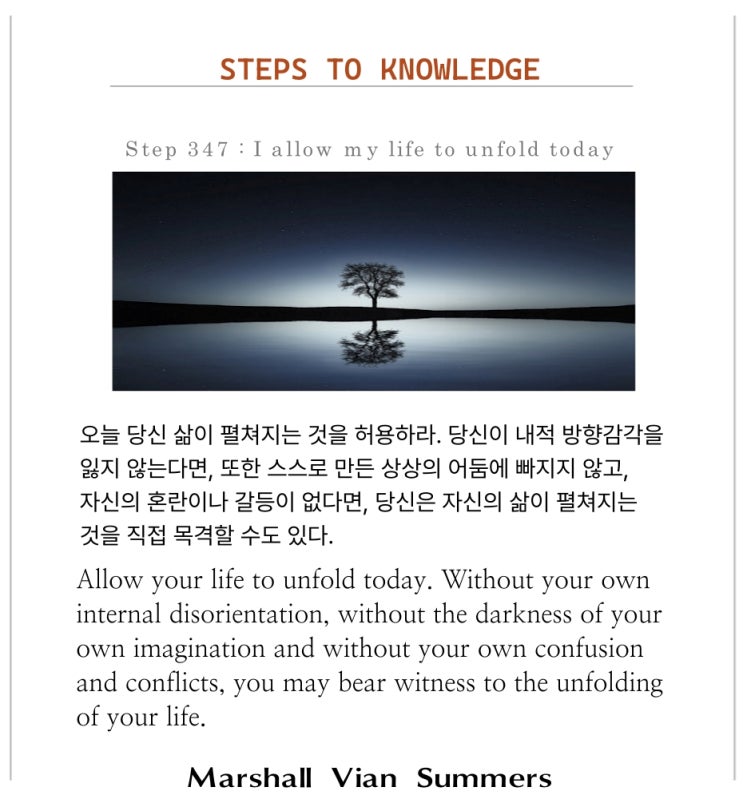 STEPS TO KNOWLEDGE

Step 347 : I allow my life to unfold today

오늘 당신 삶이 펼쳐지는 것을 허용하라. 당신이 내적 방향감각을 잃지 않는다면, 또한 스스로 만든 상상의 어둠에 빠지지 않고, 자신의 혼란이나 갈등이 없다면, 당신은 자신의 삶이 펼쳐지는 것을 직접 목격할 수도 있다.

Allow your life to unfold today. Without your own internal disorientation, without the darkness of your own imagination and without your own confusion and conflicts, you may bear witness to the unfolding of your life.

Marshall Vian Summers